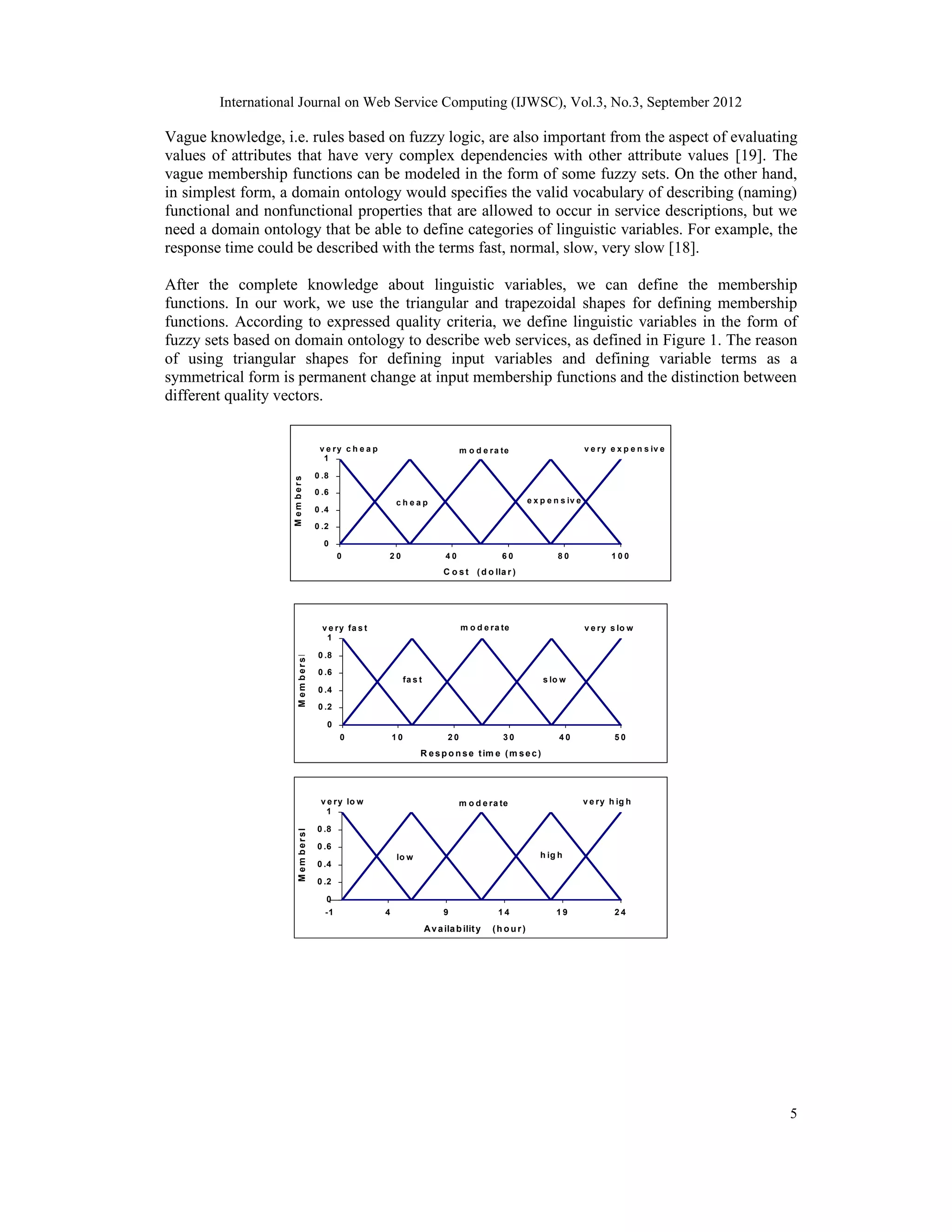 International Journal on Web Service Computing (IJWSC), Vol.3, No.3, September 2012

Vague knowledge, i.e. rules based on fuzzy logic, are also important from the aspect of evaluating values of attributes that have very complex dependencies with other attribute values [19]. The vague membership functions can be modeled in the form of some fuzzy sets. On the other hand, in simplest form, a domain ontology would specifies the valid vocabulary of describing (naming) functional and nonfunctional properties that are allowed to occur in service descriptions, but we need a domain ontology that be able to define categories of linguistic variables. For example, the response time could be described with the terms fast, normal, slow, very slow [18].

After the complete knowledge about linguistic variables, we can define the membership functions. In our work, we use the triangular and trapezoidal shapes for defining membership functions. According to expressed quality criteria, we define linguistic variables in the form of fuzzy sets based on domain ontology to describe web services, as defined in Figure 1. The reason of using triangular shapes for defining input variables and defining variable terms as a symmetrical form is permanent change at input membership functions and the distinction between different quality vectors.

very cheap
moderate
very expensive
Members
1
0.8
0.6
0.4
0.2
0
cheap
expensive
0
20
40
60
80
100
Cost (dollar)

very fast
moderate
very slow
Membersl
1
0.8
0.6
0.4
0.2
0
fast
slow
0
10
20
30
40
50
Response time (msec)

very low
moderate
very high
Membersl
1
0.8
0.6
0.4
0.2
0
low
high
-1
4
9
14
19
24
Availability (hour)

5